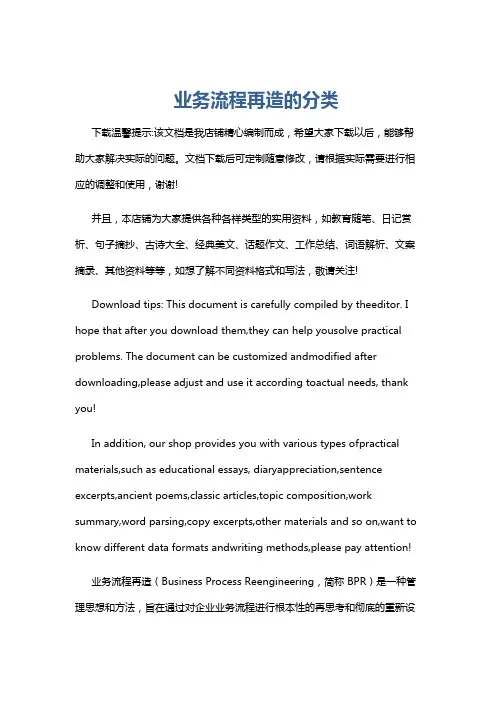 业务流程再造的分类

下载温馨提示:该文档是我店铺精心编制而成，希望大家下载以后，能够帮助大家解决实际的问题。文档下载后可定制随意修改，请根据实际需要进行相应的调整和使用，谢谢!

并且，本店铺为大家提供各种各样类型的实用资料，如教育随笔、日记赏析、句子摘抄、古诗大全、经典美文、话题作文、工作总结、词语解析、文案摘录、其他资料等等，如想了解不同资料格式和写法，敬请关注!

Download tips: This document is carefully compiled by theeditor. I hope that after you download them,they can help yousolve practical problems. The document can be customized andmodified after downloading,please adjust and use it according toactual needs, thank you!

In addition, our shop provides you with various types ofpractical materials,such as educational essays, diaryappreciation,sentence excerpts,ancient poems,classic articles,topic composition,work summary,word parsing,copy excerpts,other materials and so on,want to know different data formats andwriting methods,please pay attention!

业务流程再造（Business Process Reengineering，简称 BPR）是一种管理思想和方法，旨在通过对企业业务流程进行根本性的再思考和彻底的重新设